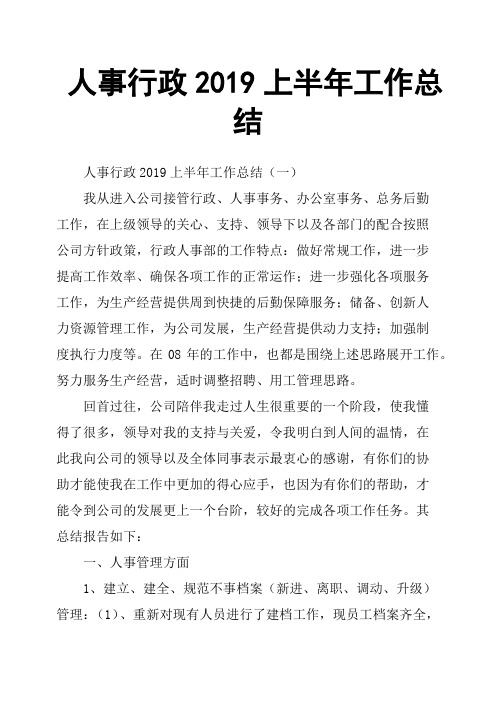 人事行政 2019 上半年工作总结

人事行政 2019 上半年工作总结（一）

我从进入公司接管行政、人事事务、办公室事务、总务后勤工作，在上级领导的关心、支持、领导下以及各部门的配合按照公司方针政策，行政人事部的工作特点：做好常规工作，进一步提高工作效率、确保各项工作的正常运作；进一步强化各项服务工作，为生产经营提供周到快捷的后勤保障服务；储备、创新人力资源管理工作，为公司发展，生产经营提供动力支持；加强制度执行力度等。在 08 年的工作中，也都是围绕上述思路展开工作。努力服务生产经营，适时调整招聘、用工管理思路。

回首过往，公司陪伴我走过人生很重要的一个阶段，使我懂得了很多，领导对我的支持与关爱，令我明白到人间的温情，在此我向公司的领导以及全体同事表示最衷心的感谢，有你们的协助才能使我在工作中更加的得心应手，也因为有你们的帮助，才能令到公司的发展更上一个台阶，较好的完成各项工作任务。其总结报告如下：

一、人事管理方面

1、建立、建全、规范不事档案（新进、离职、调动、升级）管理：（1）、重新对现有人员进行了建档工作，现员工档案齐全，